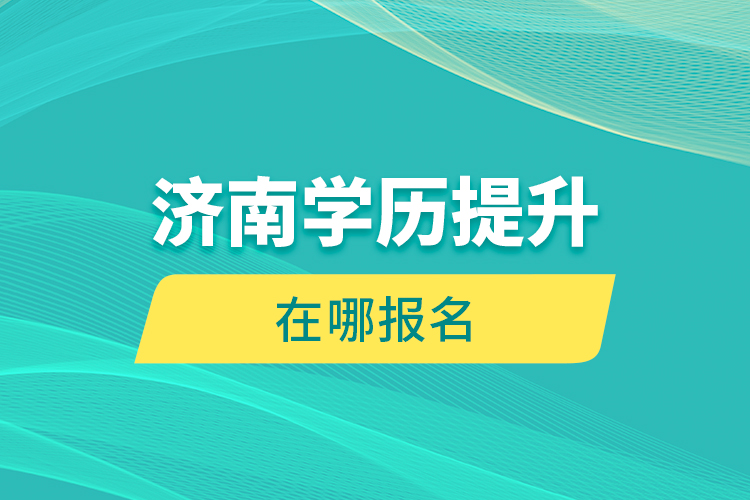 济南学历提升

在哪报名